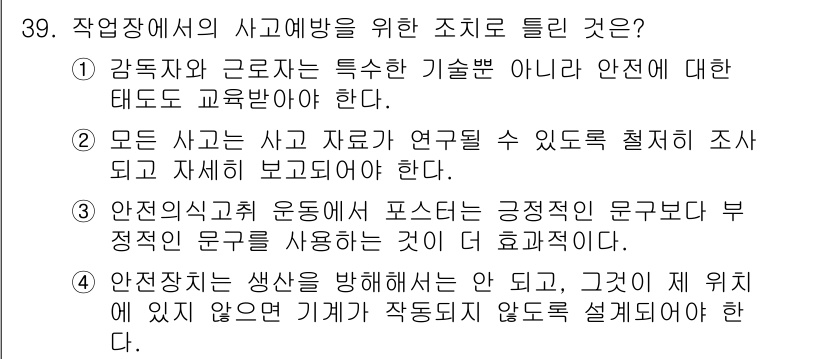 39. 작업장에서의 사고예방을 위한 조치로 틀린 것은?

① 감독자와 근로자는 특수한 기술뿐 아니라 안전에 대한 태도도 교육받아야 한다.

② 모든 사고는 사고 자료가 연구될 수 있도록 철저히 조사되고 자세히 보고되어야 한다.

③ 안전의식고취 운동에서 포스터는 긍정적인 문구보다 부정적인 문구를 사용하는 것이 더 효과적이다.

④ 안전장치는 생산을 방해해서는 안 되고, 그것이 제 위치에 있지 않으면 기계가 작동되지 않도록 설계되어야 한다.